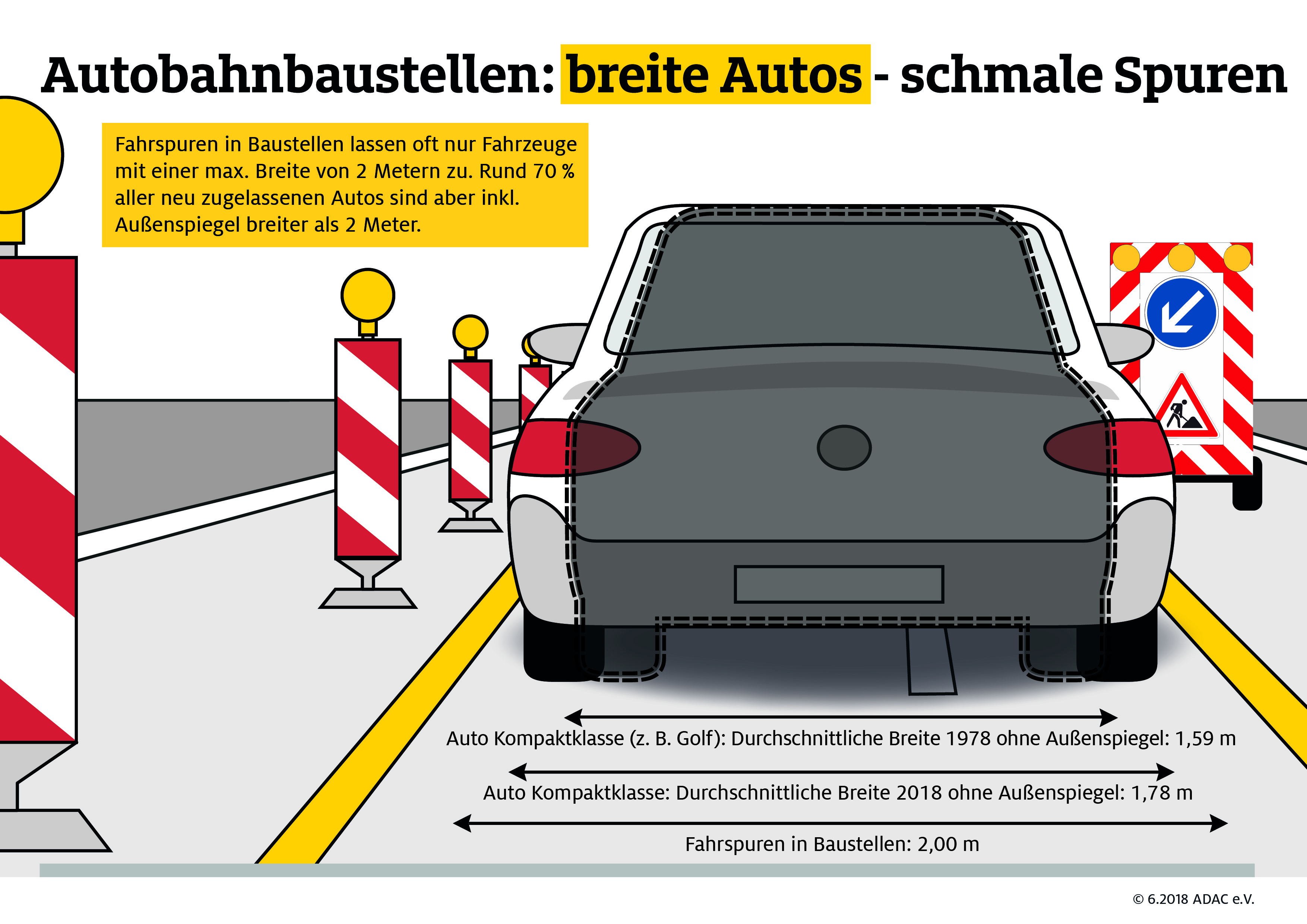 Autobahnbaustellen: breite Autos - schmale Spuren

Fahrspuren in Baustellen lassen oft nur Fahrzeuge mit einer max. Breite von 2 Metern zu. Rund 70 % aller neu zugelassenen Autos sind aber inkl. Außenspiegel breiter als 2 Meter.

Auto Kompaktklasse (z. B. Golf): Durchschnittliche Breite 1978 ohne Außenspiegel: 1,59 m

Auto Kompaktklasse: Durchschnittliche Breite 2018 ohne Außenspiegel: 1,78 m

Fahrspuren in Baustellen: 2,00 m

© 6.2018 ADAC e.V.